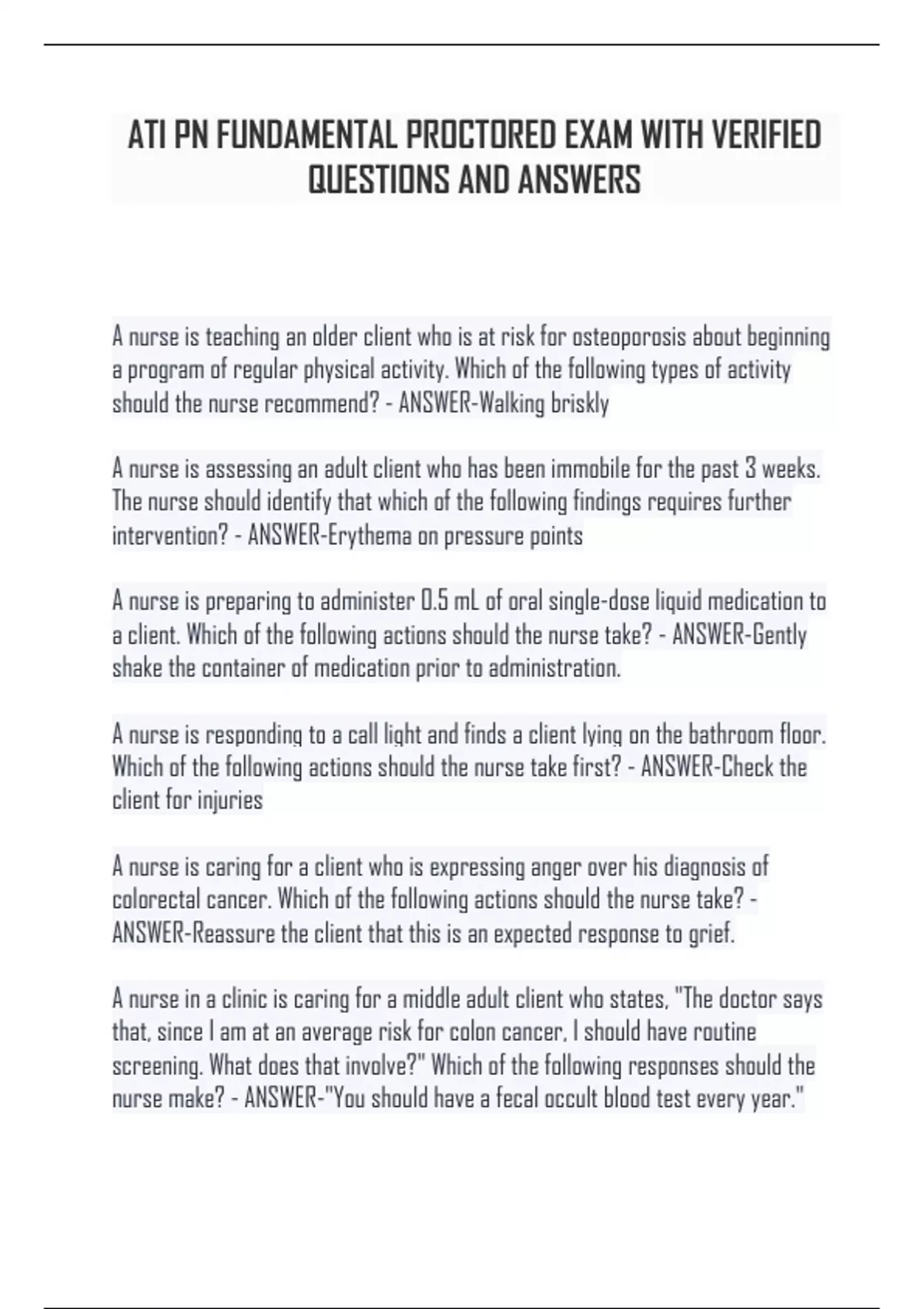 ATI PN FUNDAMENTAL PROCTORED EXAM WITH VERIFIED QUESTIONS AND ANSWERS

A nurse is teaching an older client who is at risk for osteoporosis about beginning a program of regular physical activity. Which of the following types of activity should the nurse recommend? - ANSWER-Walking briskly

A nurse is assessing an adult client who has been immobile for the past 3 weeks. The nurse should identify that which of the following findings requires further intervention? - ANSWER-Erythema on pressure points

A nurse is preparing to administer 0.5 mL of oral single-dose liquid medication to a client. Which of the following actions should the nurse take? - ANSWER-Gently shake the container of medication prior to administration.

A nurse is responding to a call light and finds a client lying on the bathroom floor. Which of the following actions should the nurse take first? - ANSWER-Check the client for injuries

A nurse is caring for a client who is expressing anger over his diagnosis of colorectal cancer. Which of the following actions should the nurse take? - ANSWER-Reassure the client that this is an expected response to grief.

A nurse in a clinic is caring for a middle adult client who states, "The doctor says that, since I am at an average risk for colon cancer, I should have routine screening. What does that involve?" Which of the following responses should the nurse make? - ANSWER-"You should have a fecal occult blood test every year."